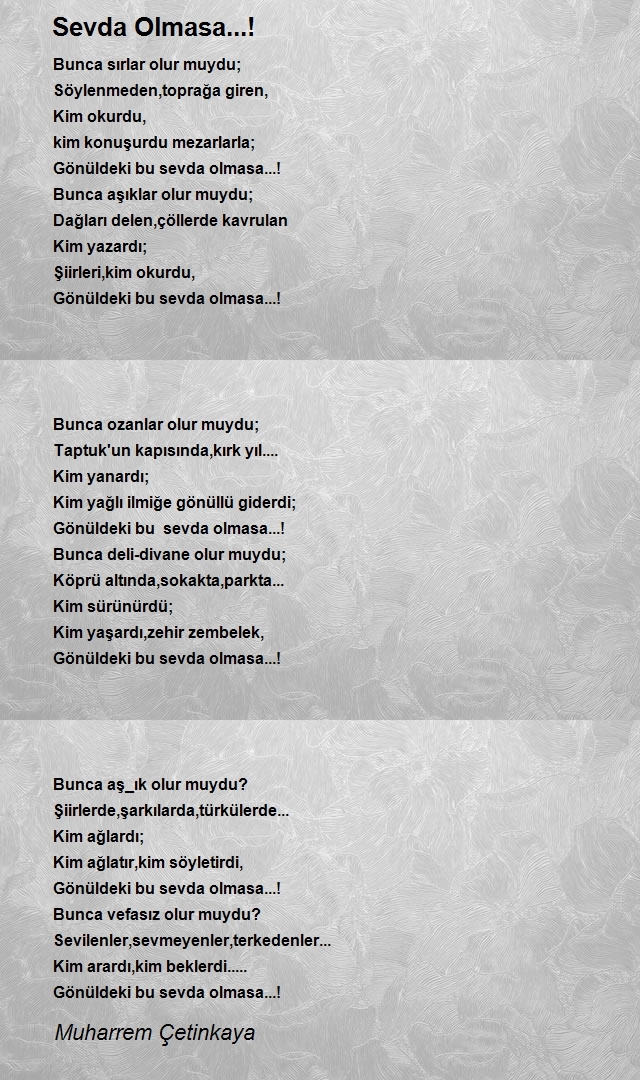 Sevda Olmasa...!

Bunca sırlar olur muydu;
Söylenmeden,toprağa giren,
Kim okurdu,
kim konuşurdu mezarlarla;
Gönüldeki bu sevda olmasa...!
Bunca aşıklar olur muydu;
Dağları delen,çöllerde kavrulan
Kim yazardı;
Şiirleri,kim okurdu,
Gönüldeki bu sevda olmasa...!

Bunca ozanlar olur muydu;
Taptuk'un kapısında,kırk yıl....
Kim yanardı;
Kim yağlı ilmiğe gönüllü giderdi;
Gönüldeki bu sevda olmasa...!
Bunca deli-divane olur muydu;
Köprü altında,sokakta,parkta...
Kim sürünürdü;
Kim yaşardı,zehir zembelek,
Gönüldeki bu sevda olmasa...!

Bunca aş_ık olur muydu?
Şiirlerde,şarkılarda,türkülerde...
Kim ağlardı;
Kim ağlatır,kim söyletirdi,
Gönüldeki bu sevda olmasa...!
Bunca vefasız olur muydu?
Sevilenler,sevmeyenler,terkedenler...
Kim arardı,kim beklerdi.....
Gönüldeki bu sevda olmasa...!

Muharrem Çetinkaya